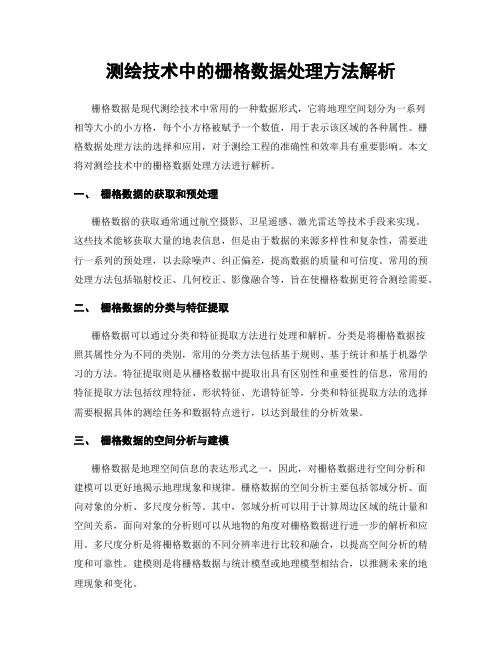 测绘技术中的栅格数据处理方法解析

栅格数据是现代测绘技术中常用的一种数据形式，它将地理空间划分为一系列相等大小的小方格，每个小方格被赋予一个数值，用于表示该区域的各种属性。栅格数据处理方法的选择和应用，对于测绘工程的准确性和效率具有重要影响。本文将对测绘技术中的栅格数据处理方法进行解析。

一、 栅格数据的获取和预处理

栅格数据的获取通常通过航空摄影、卫星遥感、激光雷达等技术手段来实现。这些技术能够获取大量的地表信息，但是由于数据的来源多样性和复杂性，需要进行一系列的预处理，以去除噪声、纠正偏差，提高数据的质量和可信度。常用的预处理方法包括辐射校正、几何校正、影像融合等，旨在使栅格数据更符合测绘需要。

二、 栅格数据的分类与特征提取

栅格数据可以通过分类和特征提取方法进行处理和解析。分类是将栅格数据按照其属性分为不同的类别，常用的分类方法包括基于规则、基于统计和基于机器学习的方法。特征提取则是从栅格数据中提取出具有区别性和重要性的信息，常用的特征提取方法包括纹理特征、形状特征、光谱特征等。分类和特征提取方法的选择需要根据具体的测绘任务和数据特点进行，以达到最佳的分析效果。

三、 栅格数据的空间分析与建模

栅格数据是地理空间信息的表达形式之一，因此，对栅格数据进行空间分析和建模可以更好地揭示地理现象和规律。栅格数据的空间分析主要包括邻域分析、面向对象的分析、多尺度分析等。其中，邻域分析可以用于计算周边区域的统计量和空间关系，面向对象的分析则可以从地物的角度对栅格数据进行进一步的解析和应用。多尺度分析是将栅格数据的不同分辨率进行比较和融合，以提高空间分析的精度和可靠性。建模则是将栅格数据与统计模型或地理模型相结合，以推测未来的地理现象和变化。